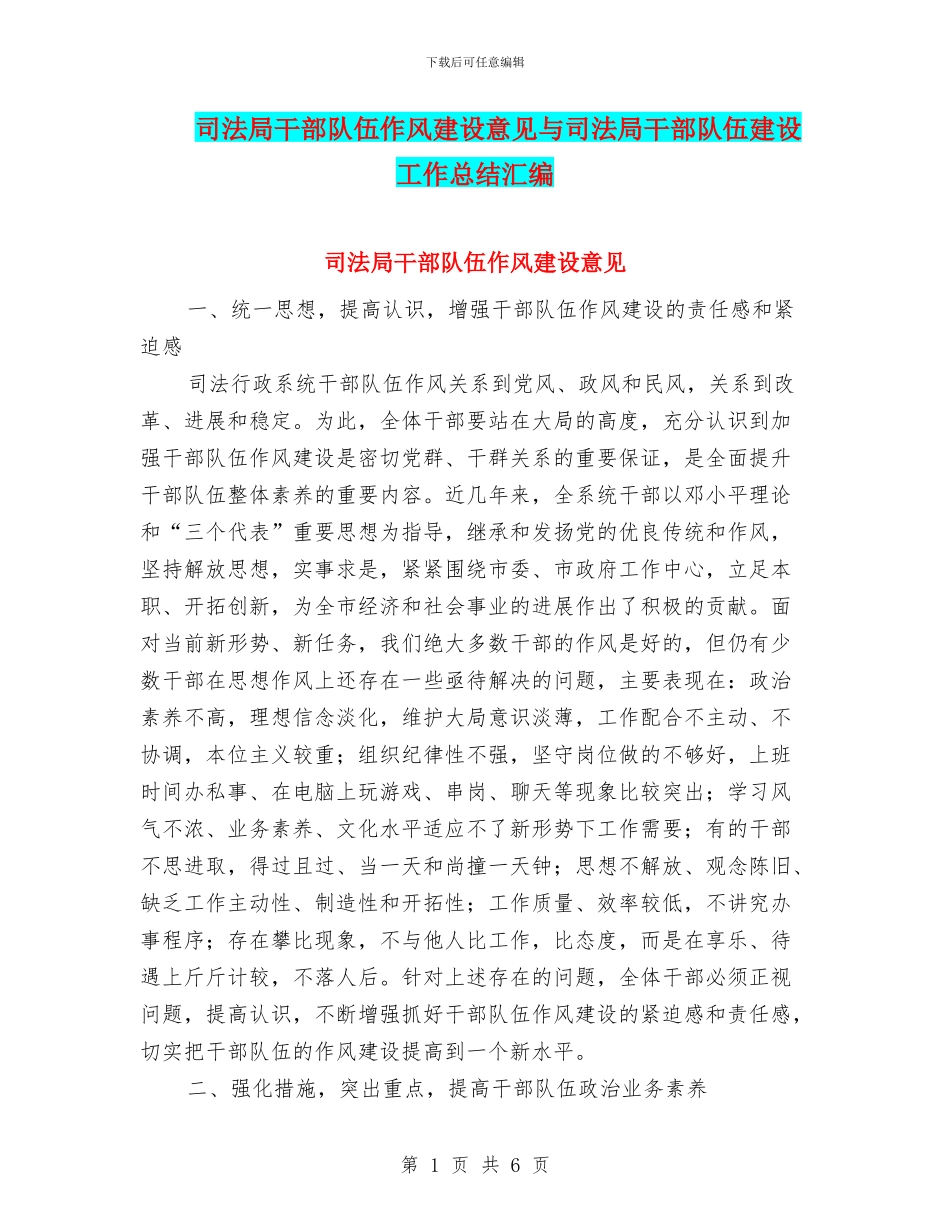 下载后可任意编辑

司法局干部队伍作风建设意见与司法局干部队伍建设工作总结汇编

司法局干部队伍作风建设意见

一、统一思想，提高认识，增强干部队伍作风建设的责任感和紧迫感

司法行政系统干部队伍作风关系到党风、政风和民风，关系到改革、进展和稳定。为此，全体干部要站在大局的高度，充分认识到加强干部队伍作风建设是密切党群、干群关系的重要保证，是全面提升干部队伍整体素养的重要内容。近几年来，全系统干部以邓小平理论和“三个代表”重要思想为指导，继承和发扬党的优良传统和作风，坚持解放思想，实事求是，紧紧围绕市委、市政府工作中心，立足本职、开拓创新，为全市经济和社会事业的进展作出了积极的贡献。面对当前新形势、新任务，我们绝大多数干部的作风是好的，但仍有少数干部在思想作风上还存在一些亟待解决的问题，主要表现在：政治素养不高，理想信念淡化，维护大局意识淡薄，工作配合不主动、不协调，本位主义较重；组织纪律性不强，坚守岗位做的不够好，上班时间办私事、在电脑上玩游戏、串岗、聊天等现象比较突出；学习风气不浓、业务素养、文化水平适应不了新形势下工作需要；有的干部不思进取，得过且过、当一天和尚撞一天钟；思想不解放、观念陈旧、缺乏工作主动性、制造性和开拓性；工作质量、效率较低，不讲究办事程序；存在攀比现象，不与他人比工作，比态度，而是在享乐、待遇上斤斤计较，不落人后。针对上述存在的问题，全体干部必须正视问题，提高认识，不断增强抓好干部队伍作风建设的紧迫感和责任感，切实把干部队伍的作风建设提高到一个新水平。

二、强化措施，突出重点，提高干部队伍政治业务素养

第 1 页 共 6 页